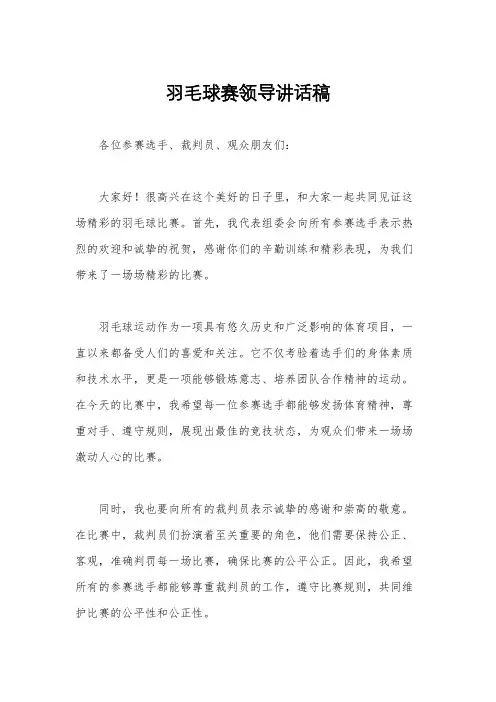 羽毛球赛领导讲话稿

各位参赛选手、裁判员、观众朋友们：

大家好！很高兴在这个美好的日子里，和大家一起共同见证这场精彩的羽毛球比赛。首先，我代表组委会向所有参赛选手表示热烈的欢迎和诚挚的祝贺，感谢你们的辛勤训练和精彩表现，为我们带来了一场场精彩的比赛。

羽毛球运动作为一项具有悠久历史和广泛影响的体育项目，一直以来都备受人们的喜爱和关注。它不仅考验着选手们的身体素质和技术水平，更是一项能够锻炼意志、培养团队合作精神的运动。在今天的比赛中，我希望每一位参赛选手都能够发扬体育精神，尊重对手、遵守规则，展现出最佳的竞技状态，为观众们带来一场场激动人心的比赛。

同时，我也要向所有的裁判员表示诚挚的感谢和崇高的敬意。在比赛中，裁判员们扮演着至关重要的角色，他们需要保持公正、客观，准确判罚每一场比赛，确保比赛的公平公正。因此，我希望所有的参赛选手都能够尊重裁判员的工作，遵守比赛规则，共同维护比赛的公平性和公正性。